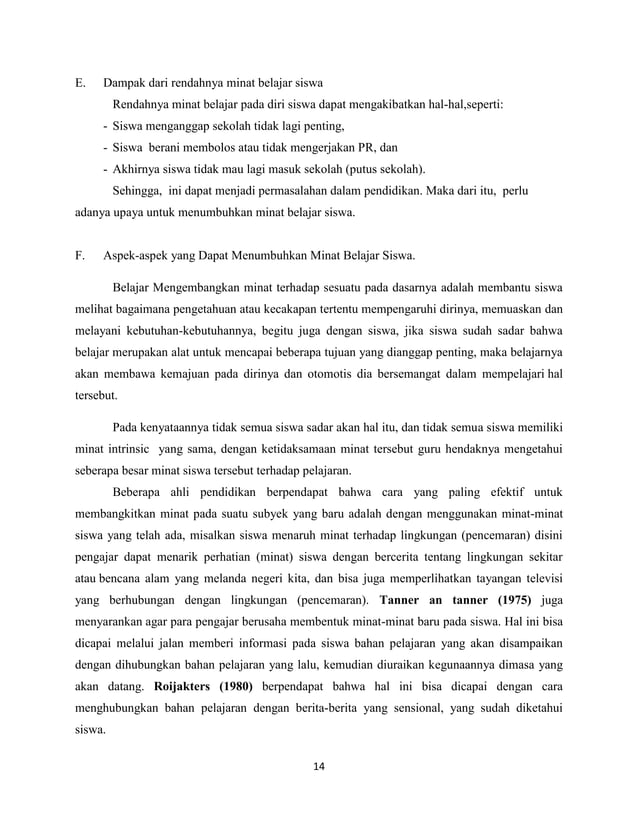 E. Dampak dari rendahnya minat belajar siswa

Rendahnya minat belajar pada diri siswa dapat mengakibatkan hal-hal,seperti:

- Siswa menganggap sekolah tidak lagi penting,
- Siswa berani membolos atau tidak mengerjakan PR, dan
- Akhirnya siswa tidak mau lagi masuk sekolah (putus sekolah).

Sehingga, ini dapat menjadi permasalahan dalam pendidikan. Maka dari itu, perlu adanya upaya untuk menumbuhkan minat belajar siswa.

F. Aspek-aspek yang Dapat Menumbuhkan Minat Belajar Siswa.

Belajar Mengembangkan minat terhadap sesuatu pada dasarnya adalah membantu siswa melihat bagaimana pengetahuan atau kecakapan tertentu mempengaruhi dirinya, memuaskan dan melayani kebutuhan-kebutuhannya, begitu juga dengan siswa, jika siswa sudah sadar bahwa belajar merupakan alat untuk mencapai beberapa tujuan yang dianggap penting, maka belajarnya akan membawa kemajuan pada dirinya dan otomotis dia bersemangat dalam mempelajari hal tersebut.

Pada kenyataannya tidak semua siswa sadar akan hal itu, dan tidak semua siswa memiliki minat intrinsic yang sama, dengan ketidaksamaan minat tersebut guru hendaknya mengetahui seberapa besar minat siswa tersebut terhadap pelajaran.

Beberapa ahli pendidikan berpendapat bahwa cara yang paling efektif untuk membangkitkan minat pada suatu subyek yang baru adalah dengan menggunakan minat-minat siswa yang telah ada, misalkan siswa menaruh minat terhadap lingkungan (pencemaran) disini pengajar dapat menarik perhatian (minat) siswa dengan bercerita tentang lingkungan sekitar atau bencana alam yang melanda negeri kita, dan bisa juga memperlihatkan tayangan televisi yang berhubungan dengan lingkungan (pencemaran). Tanner an tanner (1975) juga menyarankan agar para pengajar berusaha membentuk minat-minat baru pada siswa. Hal ini bisa dicapai melalui jalan memberi informasi pada siswa bahan pelajaran yang akan disampaikan dengan dihubungkan bahan pelajaran yang lalu, kemudian diuraikan kegunaannya dimasa yang akan datang. Roijakters (1980) berpendapat bahwa hal ini bisa dicapai dengan cara menghubungkan bahan pelajaran dengan berita-berita yang sensional, yang sudah diketahui siswa.

14